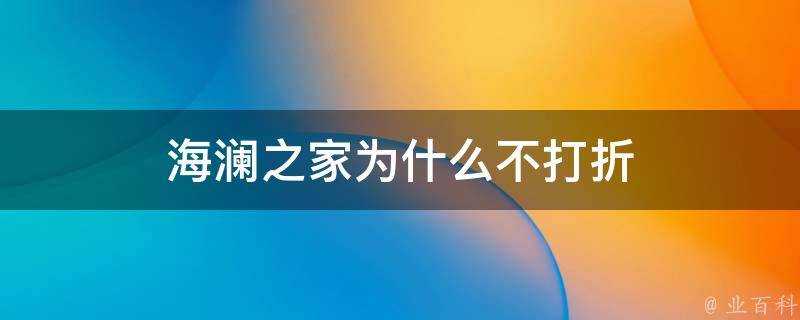 海澜之家为什么不打折

@ 业百科